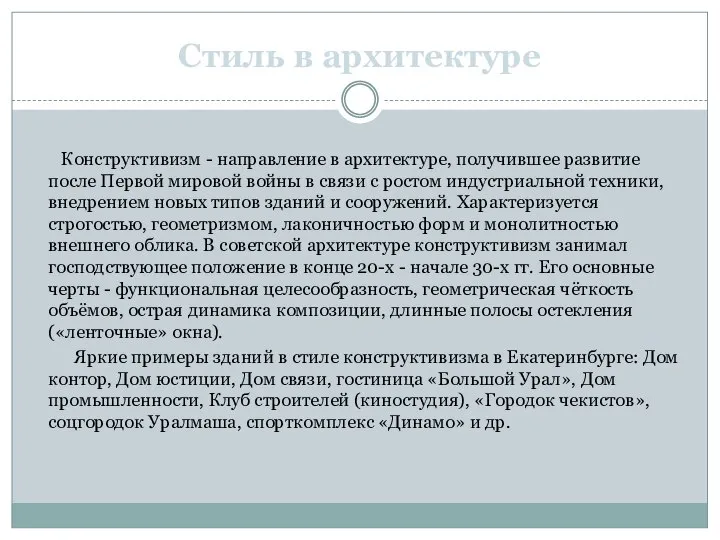 Стиль в архитектуре

Конструктивизм - направление в архитектуре, получившее развитие после Первой мировой войны в связи с ростом индустриальной техники, внедрением новых типов зданий и сооружений. Характеризуется строгостью, геометризмом, лаконичностью форм и монолитностью внешнего облика. В советской архитектуре конструктивизм занимал господствующее положение в конце 20-х - начале 30-х гг. Его основные черты - функциональная целесообразность, геометрическая чёткость объёмов, острая динамика композиции, длинные полосы остекления («ленточные» окна).

Яркие примеры зданий в стиле конструктивизма в Екатеринбурге: Дом контор, Дом юстиции, Дом связи, гостиница «Большой Урал», Дом промышленности, Клуб строителей (киностудия), «Городок чекистов», соцгородок Уралмаша, спорткомплекс «Динамо» и др.